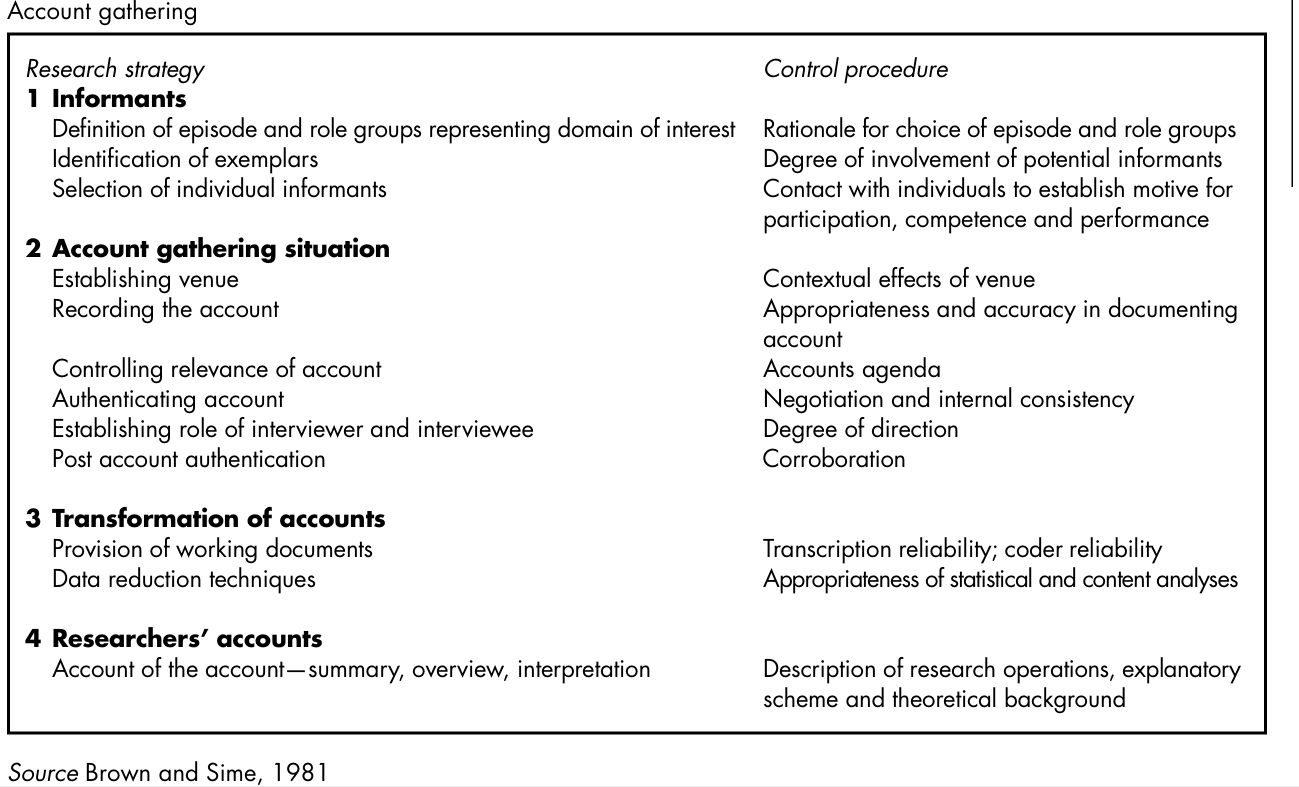 Account gathering

| Research strategy | Control procedure |
|---|---|
| **1 Informants** | |
| Definition of episode and role groups representing domain of interest | Rationale for choice of episode and role groups |
| Identification of exemplars | Degree of involvement of potential informants |
| Selection of individual informants | Contact with individuals to establish motive for participation, competence and performance |
| **2 Account gathering situation** | |
| Establishing venue | Contextual effects of venue |
| Recording the account | Appropriateness and accuracy in documenting account |
| Controlling relevance of account | Accounts agenda |
| Authenticating account | Negotiation and internal consistency |
| Establishing role of interviewer and interviewee | Degree of direction |
| Post account authentication | Corroboration |
| **3 Transformation of accounts** | |
| Provision of working documents | Transcription reliability; coder reliability |
| Data reduction techniques | Appropriateness of statistical and content analyses |
| **4 Researchers' accounts** | |
| Account of the account—summary, overview, interpretation | Description of research operations, explanatory scheme and theoretical background |

Source Brown and Sime, 1981